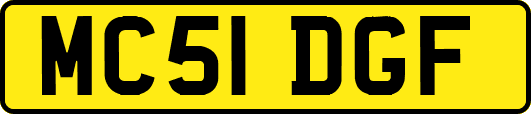 MC51 DGF